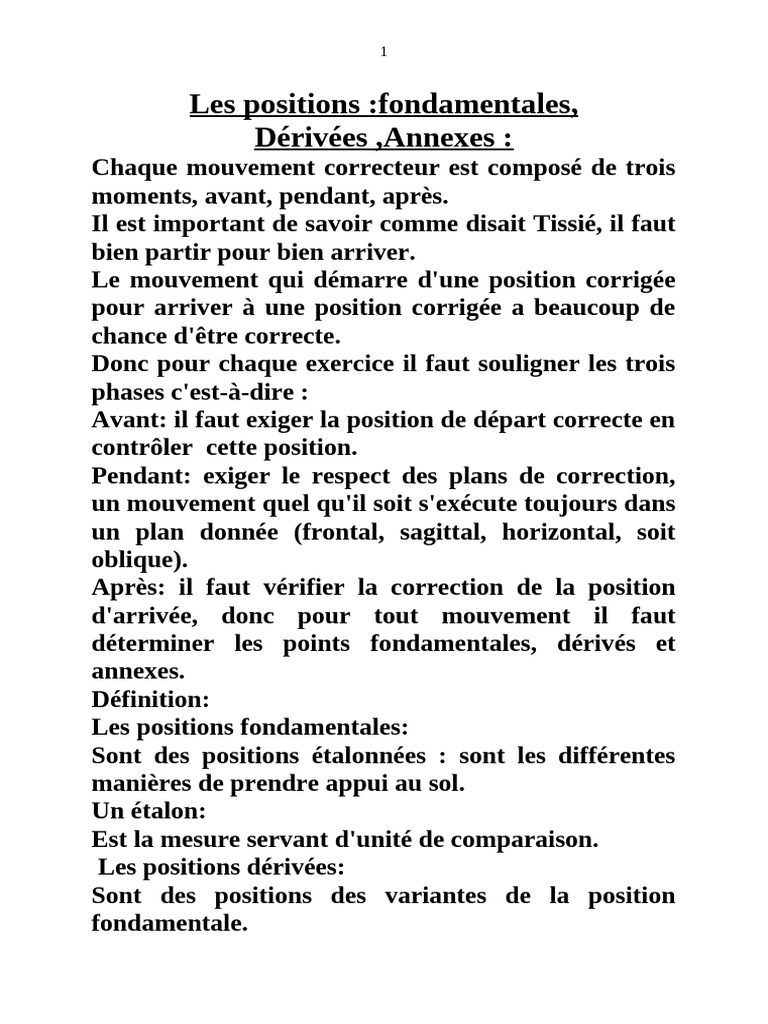 1

Les positions :fondamentales, Dérivées ,Annexes :

Chaque mouvement correcteur est composé de trois moments, avant, pendant, après.
Il est important de savoir comme disait Tissié, il faut bien partir pour bien arriver.
Le mouvement qui démarre d'une position corrigée pour arriver à une position corrigée a beaucoup de chance d'être correcte.
Donc pour chaque exercice il faut souligner les trois phases c'est-à-dire :
Avant: il faut exiger la position de départ correcte en contrôler cette position.
Pendant: exiger le respect des plans de correction, un mouvement quel qu'il soit s'exécute toujours dans un plan donnée (frontal, sagittal, horizontal, soit oblique).
Après: il faut vérifier la correction de la position d'arrivée, donc pour tout mouvement il faut déterminer les points fondamentales, dérivés et annexes.
Définition:
Les positions fondamentales:
Sont des positions étalonnées : sont les différentes manières de prendre appui au sol.
Un étalon:
Est la mesure servant d'unité de comparaison.
Les positions dérivées:
Sont des positions des variantes de la position fondamentale.